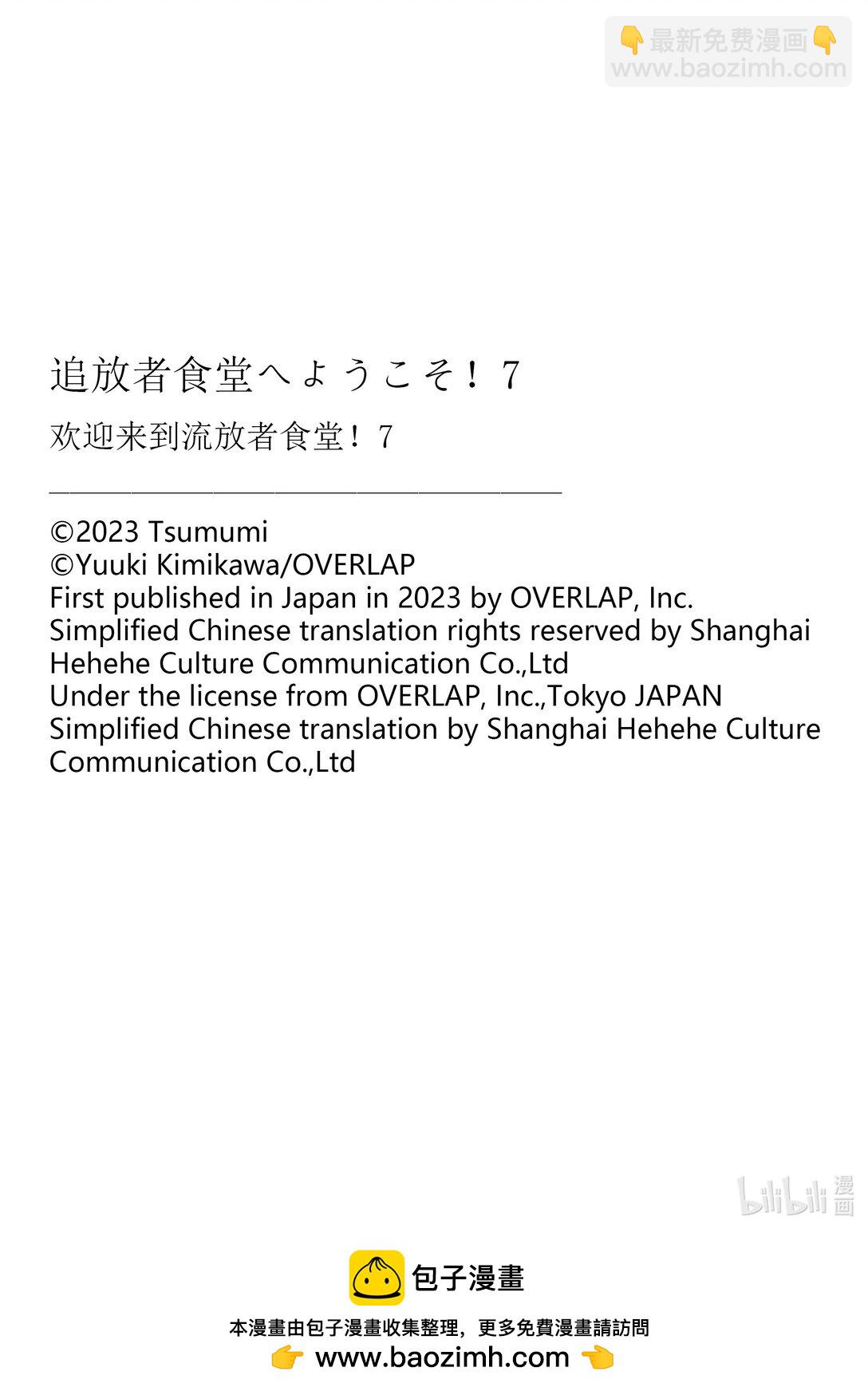 👇最新免费漫画👇
www.baozimh.com

追放者食堂へようこそ！7

欢迎来到流放者食堂！7

©2023 Tsumumi
©Yuuki Kimikawa/OVERLAP
First published in Japan in 2023 by OVERLAP, Inc.
Simplified Chinese translation rights reserved by Shanghai Hehehe Culture Communication Co.,Ltd
Under the license from OVERLAP, Inc.,Tokyo JAPAN
Simplified Chinese translation by Shanghai Hehehe Culture Communication Co.,Ltd

bilibili 漫画

包子漫畫

本漫畫由包子漫畫收集整理，更多免費漫畫請訪問
👉 www.baozimh.com 👈